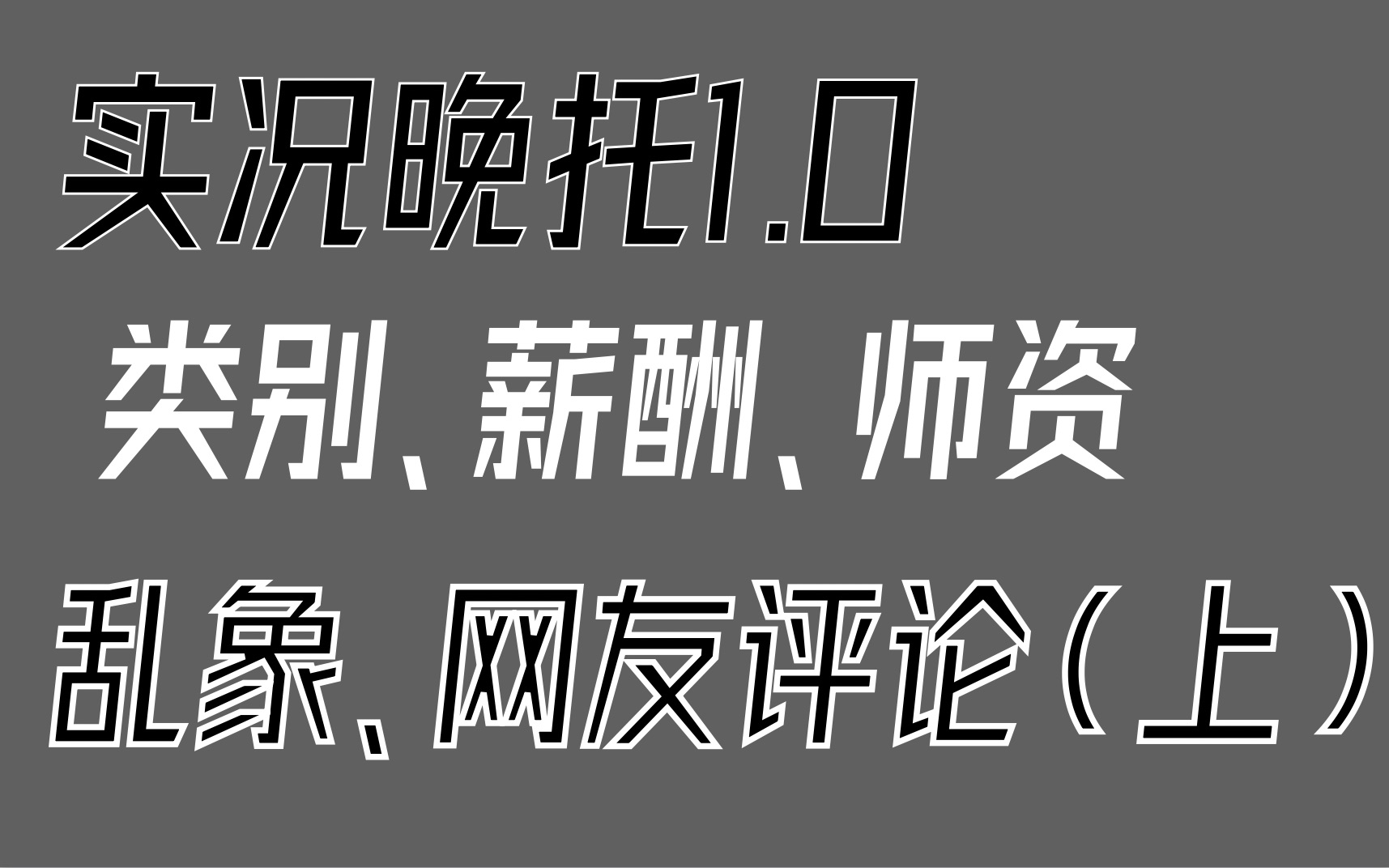 实况晚托1.0

类别、薪酬、师资

乱象、网友评论（上）